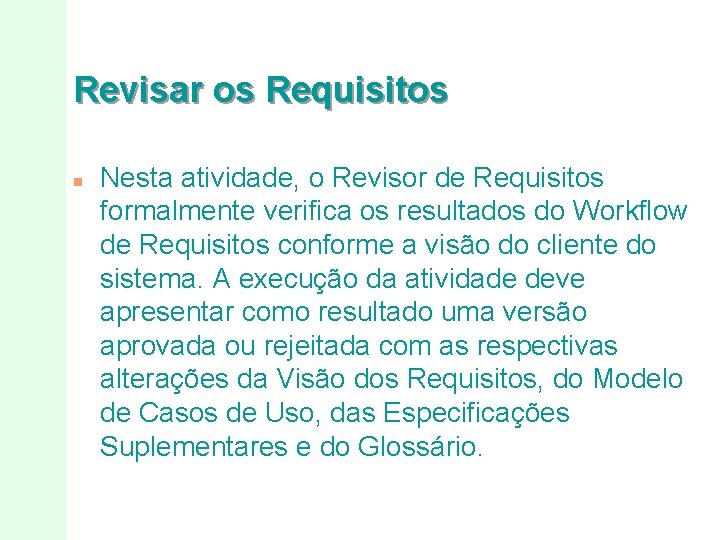 Revisar os Requisitos

Nesta atividade, o Revisor de Requisitos formalmente verifica os resultados do Workflow de Requisitos conforme a visão do cliente do sistema. A execução da atividade deve apresentar como resultado uma versão aprovada ou rejeitada com as respectivas alterações da Visão dos Requisitos, do Modelo de Casos de Uso, das Especificações Suplementares e do Glossário.